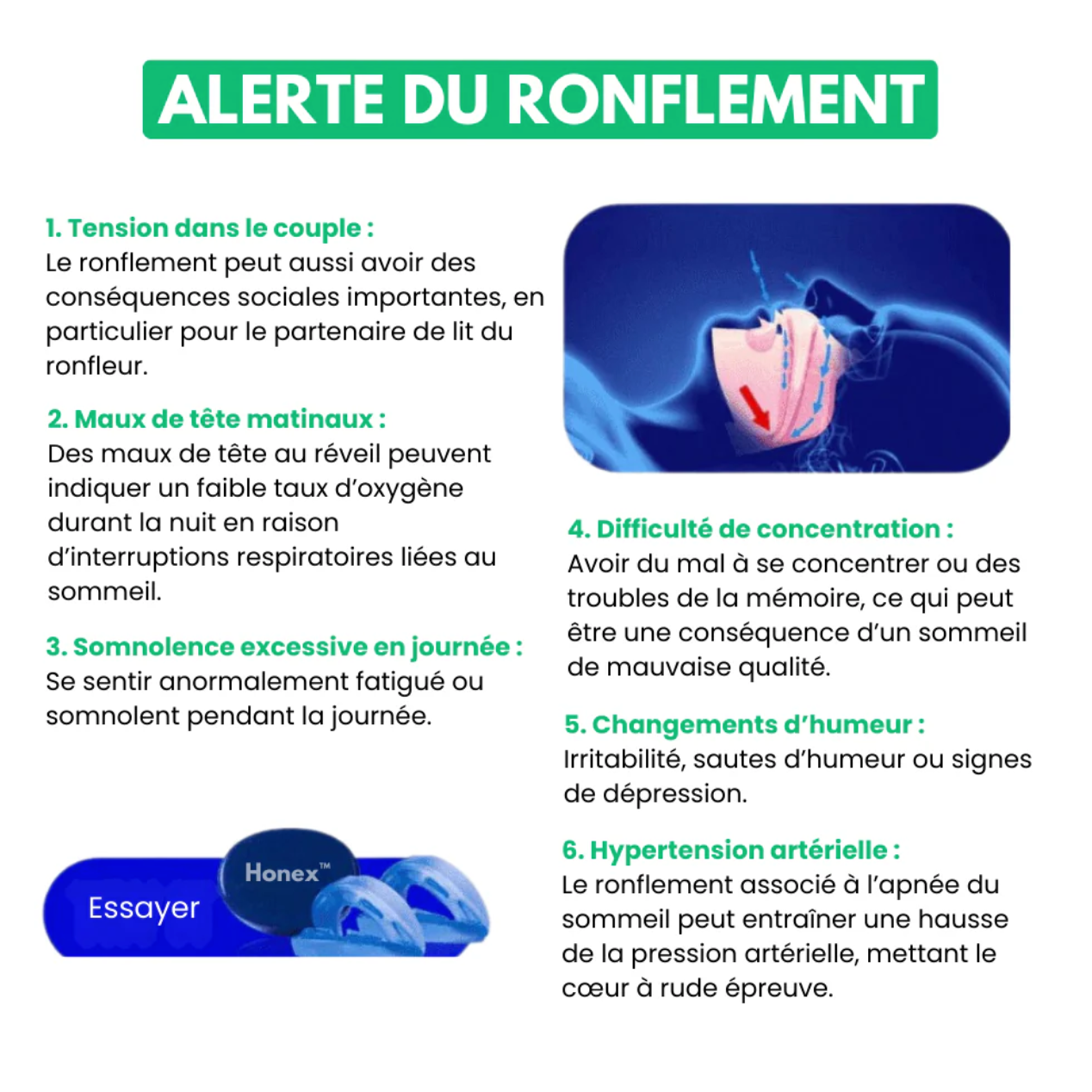 ALERTE DU RONFLEMENT

1. Tension dans le couple :
Le ronflement peut aussi avoir des conséquences sociales importantes, en particulier pour le partenaire de lit du ronfleur.

2. Maux de tête matinaux :
Des maux de tête au réveil peuvent indiquer un faible taux d'oxygène durant la nuit en raison d'interruptions respiratoires liées au sommeil.

3. Somnolence excessive en journée :
Se sentir anormalement fatigué ou somnolent pendant la journée.

Essayer

Honex™

4. Difficulté de concentration :
Avoir du mal à se concentrer ou des troubles de la mémoire, ce qui peut être une conséquence d'un sommeil de mauvaise qualité.

5. Changements d'humeur :
Irritabilité, sautes d'humeur ou signes de dépression.

6. Hypertension artérielle :
Le ronflement associé à l'apnée du sommeil peut entraîner une hausse de la pression artérielle, mettant le cœur à rude épreuve.